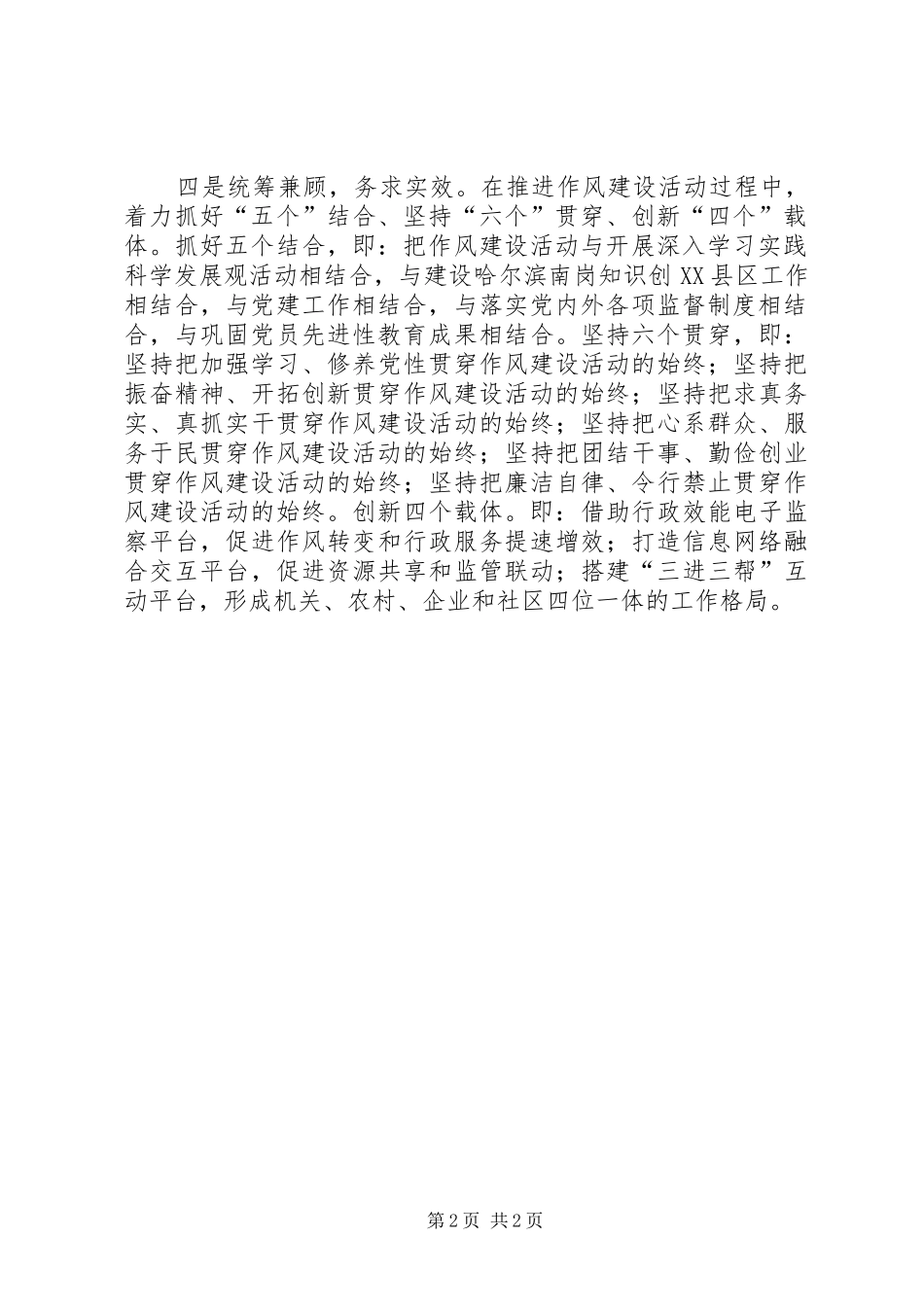 四是统筹兼顾，务求实效。在推进作风建设活动过程中，着力抓好“五个”结合、坚持“六个”贯穿、创新“四个”载体。抓好五个结合，即：把作风建设活动与开展深入学习实践科学发展观活动相结合，与建设哈尔滨南岗知识创XX县区工作相结合，与党建工作相结合，与落实党内外各项监督制度相结合，与巩固党员先进性教育成果相结合。坚持六个贯穿，即：坚持把加强学习、修养党性贯穿作风建设活动的始终；坚持把振奋精神、开拓创新贯穿作风建设活动的始终；坚持把求真务实、真抓实干贯穿作风建设活动的始终；坚持把心系群众、服务于民贯穿作风建设活动的始终；坚持把团结干事、勤俭创业贯穿作风建设活动的始终；坚持把廉洁自律、令行禁止贯穿作风建设活动的始终。创新四个载体。即：借助行政效能电子监察平台，促进作风转变和行政服务提速增效；打造信息网络融合交互平台，促进资源共享和监管联动；搭建“三进三帮”互动平台，形成机关、农村、企业和社区四位一体的工作格局。

第2页 共2页